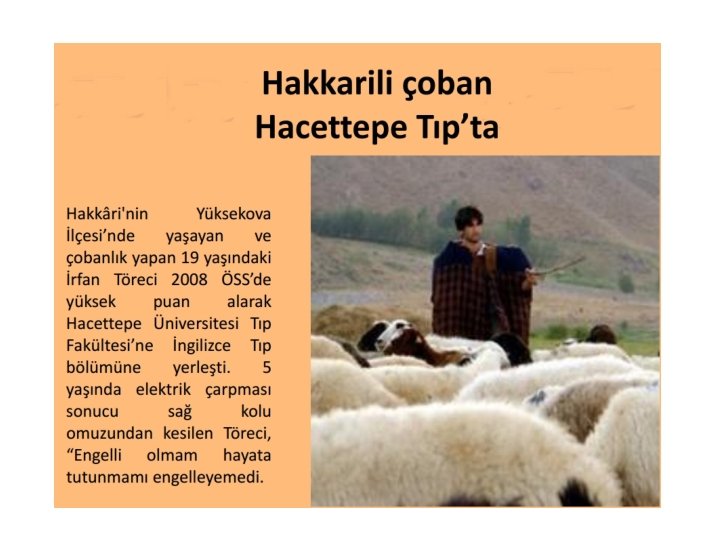 Hakkarili çoban
Hacettepe Tıp'ta

Hakkâri'nin Yüksekova İlçesi'nde yaşayan ve çobanlık yapan 19 yaşındaki İrfan Töreci 2008 ÖSS'de yüksek puan alarak Hacettepe Üniversitesi Tıp Fakültesi'ne İngilizce Tıp bölümüne yerleşti. 5 yaşında elektrik çarpması sonucu sağ kolu omuzundan kesilen Töreci, "Engelli olmam hayata tutunmamı engelleyemedi.